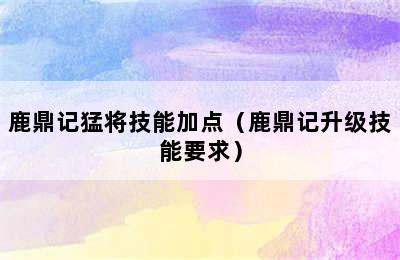 鹿鼎记猛将技能加点（鹿鼎记升级技能要求）